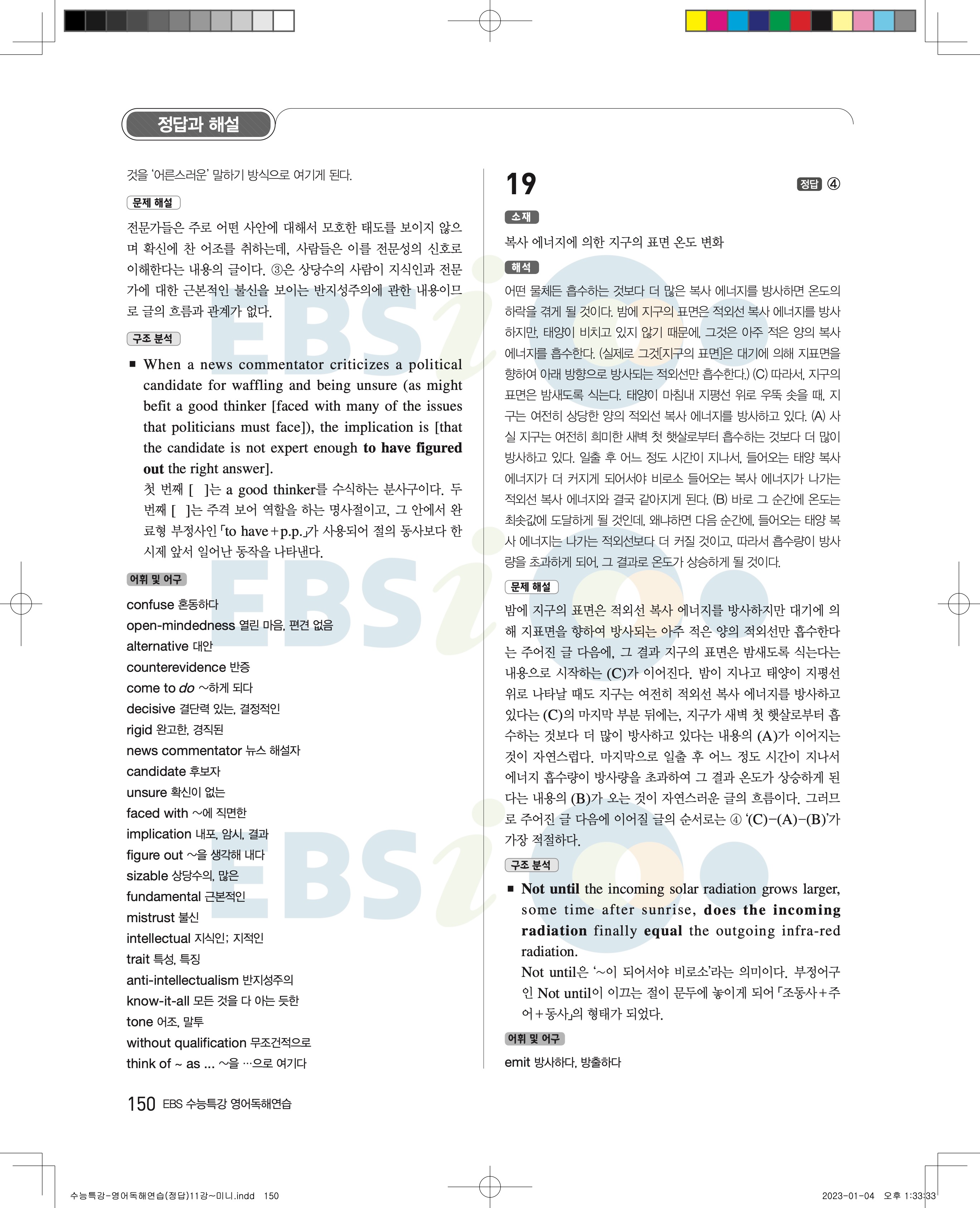 정답과 해설

것을 '어른스러운' 말하기 방식으로 여기게 된다.

문제 해설

전문가들은 주로 어떤 사안에 대해서 모호한 태도를 보이지 않으며 확신에 찬 어조를 취하는데, 사람들은 이를 전문성의 신호로 이해한다는 내용의 글이다. ③은 상당수의 사람이 지식인과 전문가에 대한 근본적인 불신을 보이는 반지성주의에 관한 내용이므로 글의 흐름과 관계가 없다.

구조 분석

■ When a news commentator criticizes a political candidate for waffling and being unsure (as might befit a good thinker [faced with many of the issues that politicians must face]), the implication is [that the candidate is not expert enough to have figured out the right answer].
첫 번째 [ ]는 a good thinker를 수식하는 분사구이다. 두 번째 [ ]는 주격 보어 역할을 하는 명사절이고, 그 안에서 완료형 부정사인 「to have+p.p.」가 사용되어 절의 동사보다 한 시제 앞서 일어난 동작을 나타낸다.

어휘 및 어구

confuse 혼동하다
open-mindedness 열린 마음, 편견 없음
alternative 대안
counterevidence 반증
come to do ~하게 되다
decisive 결단력 있는, 결정적인
rigid 완고한, 경직된
news commentator 뉴스 해설자
candidate 후보자
unsure 확신이 없는
faced with ~에 직면한
implication 내포, 암시, 결과
figure out ~을 생각해 내다
sizable 상당수의, 많은
fundamental 근본적인
mistrust 불신
intellectual 지식인; 지적인
trait 특성, 특징
anti-intellectualism 반지성주의
know-it-all 모든 것을 다 아는 듯한
tone 어조, 말투
without qualification 무조건적으로
think of ~ as ... ~을 …으로 여기다

19 정답 ④

소재

복사 에너지에 의한 지구의 표면 온도 변화

해석

어떤 물체든 흡수하는 것보다 더 많은 복사 에너지를 방사하면 온도의 하락을 겪게 될 것이다. 밤에 지구의 표면은 적외선 복사 에너지를 방사하지만, 태양이 비치고 있지 않기 때문에, 그것은 아주 적은 양의 복사 에너지를 흡수한다. (실제로 그것[지구의 표면]은 대기에 의해 지표면을 향하여 아래 방향으로 방사되는 적외선만 흡수한다.) (C) 따라서, 지구의 표면은 밤새도록 식는다. 태양이 마침내 지평선 위로 우뚝 솟을 때, 지구는 여전히 상당한 양의 적외선 복사 에너지를 방사하고 있다. (A) 사실 지구는 여전히 희미한 새벽 첫 햇살로부터 흡수하는 것보다 더 많이 방사하고 있다. 일출 후 어느 정도 시간이 지나서, 들어오는 태양 복사 에너지가 더 커지게 되어서야 비로소 들어오는 복사 에너지가 나가는 적외선 복사 에너지와 결국 같아지게 된다. (B) 바로 그 순간에 온도는 최솟값에 도달하게 될 것인데, 왜냐하면 다음 순간에, 들어오는 태양 복사 에너지는 나가는 적외선보다 더 커질 것이고, 따라서 흡수량이 방사량을 초과하게 되어, 그 결과로 온도가 상승하게 될 것이다.

문제 해설

밤에 지구의 표면은 적외선 복사 에너지를 방사하지만 대기에 의해 지표면을 향하여 방사되는 아주 적은 양의 적외선만 흡수한다는 주어진 글 다음에, 그 결과 지구의 표면은 밤새도록 식는다는 내용으로 시작하는 (C)가 이어진다. 밤이 지나고 태양이 지평선 위로 나타날 때도 지구는 여전히 적외선 복사 에너지를 방사하고 있다는 (C)의 마지막 부분 뒤에는, 지구가 새벽 첫 햇살로부터 흡수하는 것보다 더 많이 방사하고 있다는 내용의 (A)가 이어지는 것이 자연스럽다. 마지막으로 일출 후 어느 정도 시간이 지나서 에너지 흡수량이 방사량을 초과하여 그 결과 온도가 상승하게 된다는 내용의 (B)가 오는 것이 자연스러운 글의 흐름이다. 그러므로 주어진 글 다음에 이어질 글의 순서로는 ④ '(C)-(A)-(B)'가 가장 적절하다.

구조 분석

■ Not until the incoming solar radiation grows larger, some time after sunrise, does the incoming radiation finally equal the outgoing infra-red radiation.
Not until은 '~이 되어서야 비로소'라는 의미이다. 부정어구인 Not until이 이끄는 절이 문두에 놓이게 되어 「조동사+주어+동사」의 형태가 되었다.

어휘 및 어구

emit 방사하다, 방출하다

150 EBS 수능특강 영어독해연습

수능특강-영어독해연습(정답)11강~미니.indd 150 2023-01-04 오후 1:33:33

EBSi